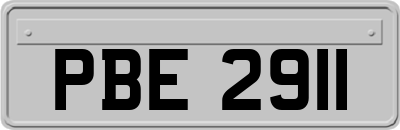 PBE 2911